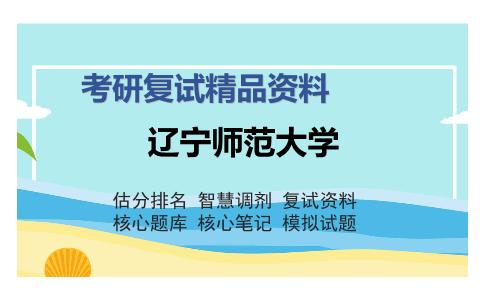 考研复试精品资料

辽宁师范大学

估分排名 智慧调剂 复试资料
核心题库 核心笔记 模拟试题